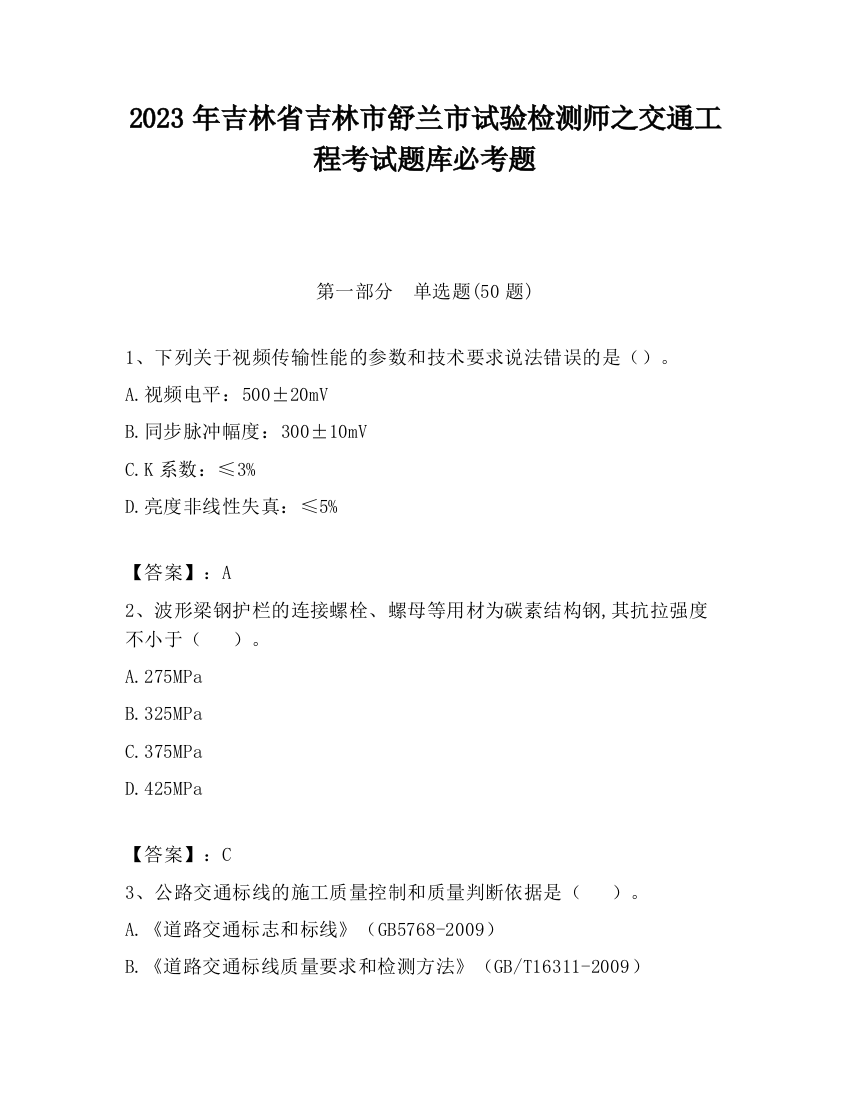 2023 年吉林省吉林市舒兰市试验检测师之交通工程考试题库必考题

第一部分　单选题(50 题)

1、下列关于视频传输性能的参数和技术要求说法错误的是（）。

A.视频电平：500±20mV

B.同步脉冲幅度：300±10mV

C.K 系数：≤3%

D.亮度非线性失真：≤5%

【答案】：A

2、波形梁钢护栏的连接螺栓、螺母等用材为碳素结构钢,其抗拉强度不小于（　　）。

A.275MPa

B.325MPa

C.375MPa

D.425MPa

【答案】：C

3、公路交通标线的施工质量控制和质量判断依据是（　　）。

A.《道路交通标志和标线》（GB5768-2009）

B.《道路交通标线质量要求和检测方法》（GB/T16311-2009）